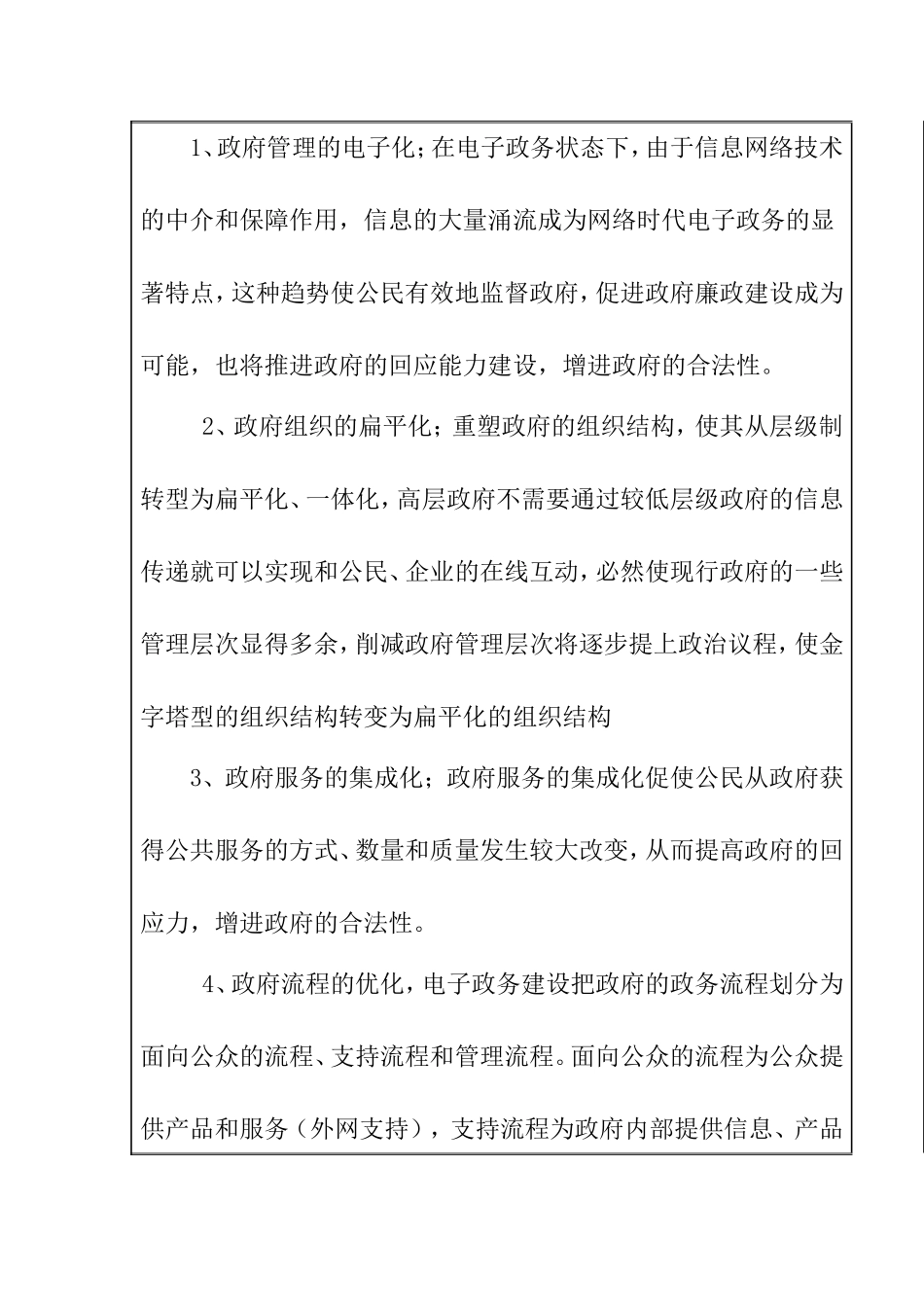 1、政府管理的电子化；在电子政务状态下，由于信息网络技术的中介和保障作用，信息的大量涌流成为网络时代电子政务的显著特点，这种趋势使公民有效地监督政府，促进政府廉政建设成为可能，也将推进政府的回应能力建设，增进政府的合法性。

2、政府组织的扁平化；重塑政府的组织结构，使其从层级制转型为扁平化、一体化，高层政府不需要通过较低层级政府的信息传递就可以实现和公民、企业的在线互动，必然使现行政府的一些管理层次显得多余，削减政府管理层次将逐步提上政治议程，使金字塔型的组织结构转变为扁平化的组织结构

3、政府服务的集成化；政府服务的集成化促使公民从政府获得公共服务的方式、数量和质量发生较大改变，从而提高政府的回应力，增进政府的合法性。

4、政府流程的优化，电子政务建设把政府的政务流程划分为面向公众的流程、支持流程和管理流程。面向公众的流程为公众提供产品和服务（外网支持），支持流程为政府内部提供信息、产品